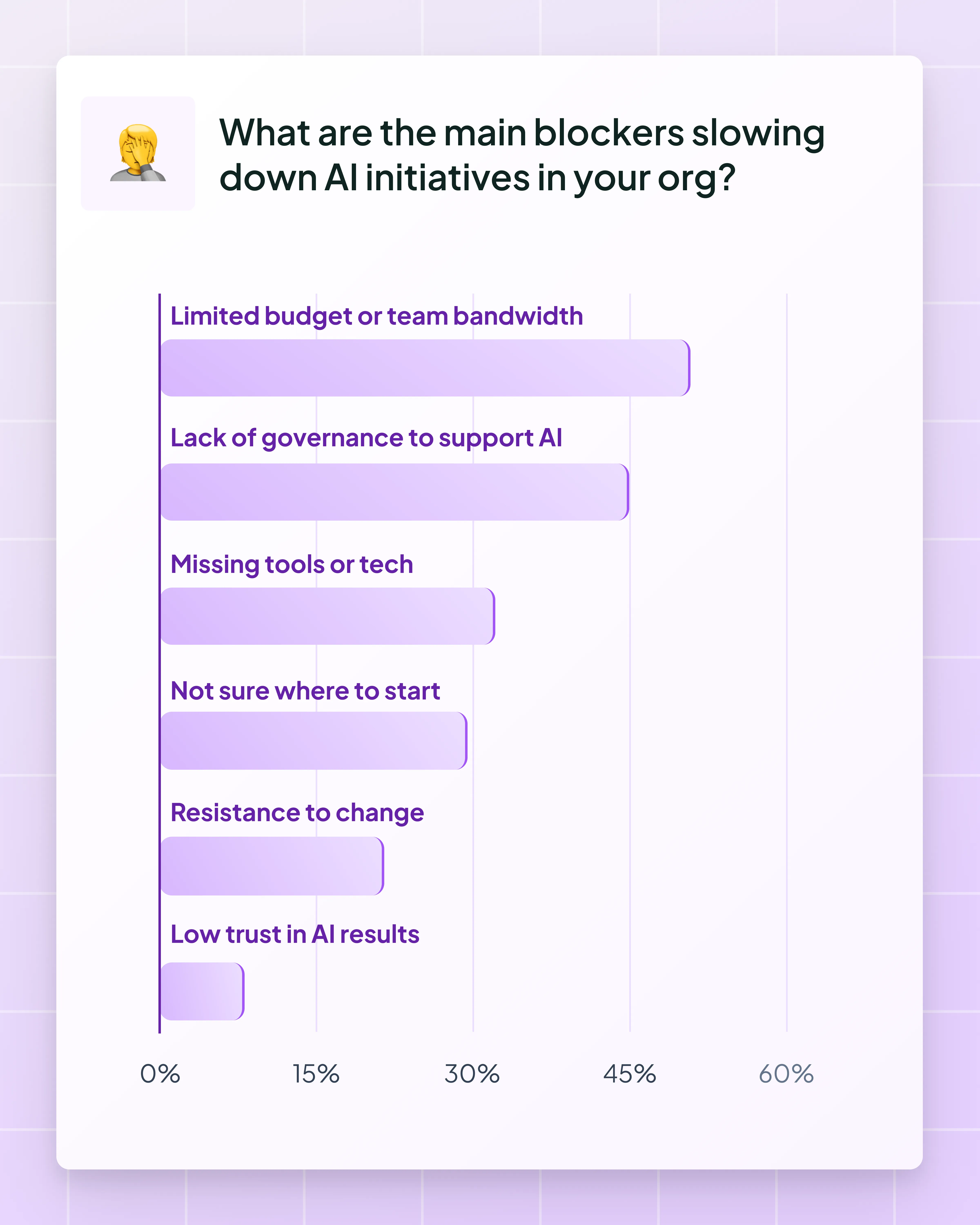 What are the main blockers slowing down AI initiatives in your org?

Limited budget or team bandwidth

Lack of governance to support AI

Missing tools or tech

Not sure where to start

Resistance to change

Low trust in AI results

0%
15%
30%
45%
60%